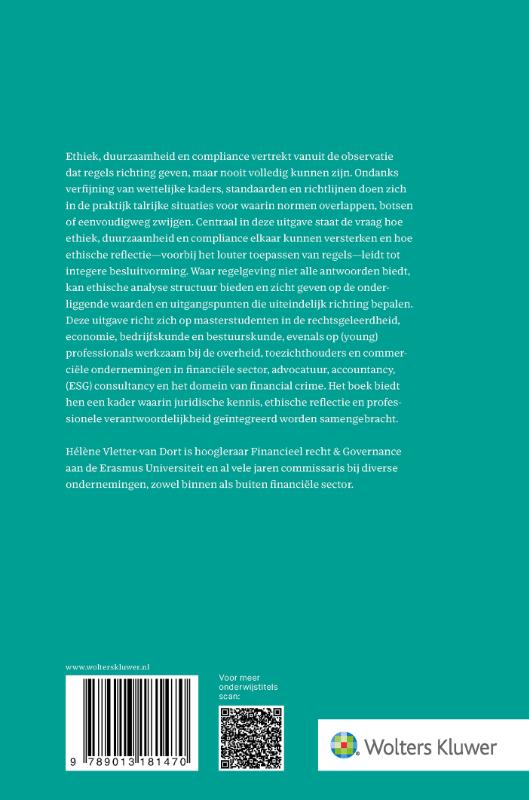 Ethiek, duurzaamheid en compliance vertrekt vanuit de observatie dat regels richting geven, maar nooit volledig kunnen zijn. Ondanks verfijning van wettelijke kaders, standaarden en richtlijnen doen zich in de praktijk talrijke situaties voor waarin normen overlappen, botsen of eenvoudigweg zwijgen. Centraal in deze uitgave staat de vraag hoe ethiek, duurzaamheid en compliance elkaar kunnen versterken en hoe ethische reflectie—voorbij het louter toepassen van regels—leidt tot integere besluitvorming. Waar regelgeving niet alle antwoorden biedt, kan ethische analyse structuur bieden en zicht geven op de onderliggende waarden en uitgangspunten die uiteindelijk richting bepalen. Deze uitgave richt zich op masterstudenten in de rechtsgeleerdheid, economie, bedrijfskunde en bestuurskunde, evenals op (young) professionals werkzaam bij de overheid, toezichthouders en commerciële ondernemingen in financiële sector, advocatuur, accountancy, (ESG) consultancy en het domein van financial crime. Het boek biedt hen een kader waarin juridische kennis, ethische reflectie en professionele verantwoordelijkheid geïntegreerd worden samengebracht.

Hélène Vletter-van Dort is hoogleraar Financieel recht & Governance aan de Erasmus Universiteit en al vele jaren commissaris bij diverse ondernemingen, zowel binnen als buiten financiële sector.

www.wolterskluwer.nl

9 789013 181470

Voor meer onderwijstitels scan:

Wolters Kluwer